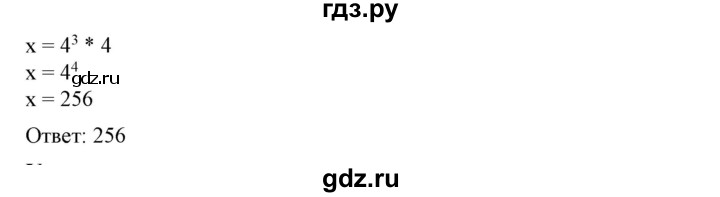 гдз.ру

$x = 4^3 * 4$
$x = 4^4$ gdz.ru
$x = 256$

Ответ: 256

gdz.ru